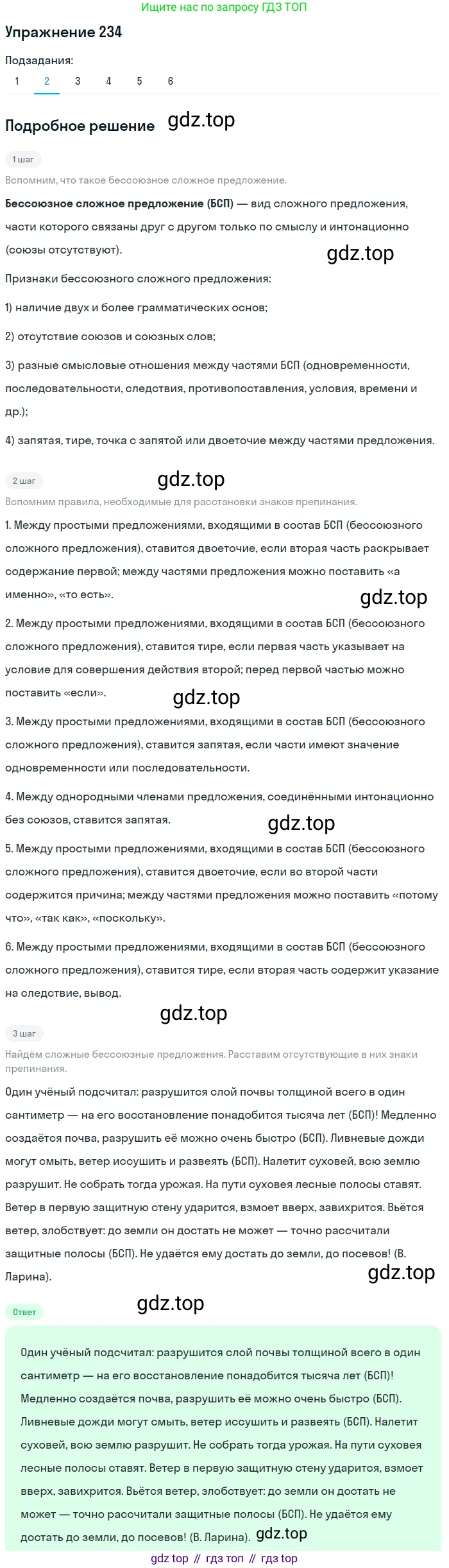 Ищите нас по запросу ГДЗ ТОП

Упражнение 234

Подзадания:

1 2 3 4 5 6

Подробное решение gdz.top

1 шаг

Вспомним, что такое бессоюзное сложное предложение.

Бессоюзное сложное предложение (БСП) — вид сложного предложения, части которого связаны друг с другом только по смыслу и интонационно (союзы отсутствуют).

gdz.top

Признаки бессоюзного сложного предложения:

1) наличие двух и более грамматических основ;

2) отсутствие союзов и союзных слов;

3) разные смысловые отношения между частями БСП (одновременности, последовательности, следствия, противопоставления, условия, времени и др.);

4) запятая, тире, точка с запятой или двоеточие между частями предложения.

2 шаг

gdz.top

Вспомним правила, необходимые для расстановки знаков препинания.

1. Между простыми предложениями, входящими в состав БСП (бессоюзного сложного предложения), ставится двоеточие, если вторая часть раскрывает содержание первой; между частями предложения можно поставить «а именно», «то есть».

gdz.top

2. Между простыми предложениями, входящими в состав БСП (бессоюзного сложного предложения), ставится тире, если первая часть указывает на условие для совершения действия второй; перед первой частью можно поставить «если».

gdz.top

3. Между простыми предложениями, входящими в состав БСП (бессоюзного сложного предложения), ставится запятая, если части имеют значение одновременности или последовательности.

4. Между однородными членами предложения, соединёнными интонационно без союзов, ставится запятая.

gdz.top

5. Между простыми предложениями, входящими в состав БСП (бессоюзного сложного предложения), ставится двоеточие, если во второй части содержится причина; между частями предложения можно поставить «потому что», «так как», «поскольку».

6. Между простыми предложениями, входящими в состав БСП (бессоюзного сложного предложения), ставится тире, если вторая часть содержит указание на следствие, вывод.

gdz.top

3 шаг

Найдём сложные бессоюзные предложения. Расставим отсутствующие в них знаки препинания.

Один учёный подсчитал: разрушится слой почвы толщиной всего в один сантиметр — на его восстановление понадобится тысяча лет (БСП)! Медленно создаётся почва, разрушить её можно очень быстро (БСП). Ливневые дожди могут смыть, ветер иссушить и развеять (БСП). Налетит суховей, всю землю разрушит. Не собрать тогда урожая. На пути суховея лесные полосы ставят. Ветер в первую защитную стену ударится, взмоет вверх, завихрится. Вьётся ветер, злобствует: до земли он достать не может — точно рассчитали защитные полосы (БСП). Не удаётся ему достать до земли, до посевов! (В. Ларина).

gdz.top

Ответ

gdz.top

Один учёный подсчитал: разрушится слой почвы толщиной всего в один сантиметр — на его восстановление понадобится тысяча лет (БСП)! Медленно создаётся почва, разрушить её можно очень быстро (БСП). Ливневые дожди могут смыть, ветер иссушить и развеять (БСП). Налетит суховей, всю землю разрушит. Не собрать тогда урожая. На пути суховея лесные полосы ставят. Ветер в первую защитную стену ударится, взмоет вверх, завихрится. Вьётся ветер, злобствует: до земли он достать не может — точно рассчитали защитные полосы (БСП). Не удаётся ему достать до земли, до посевов! (В. Ларина). gdz.top

gdz top // гдз топ // гдз top